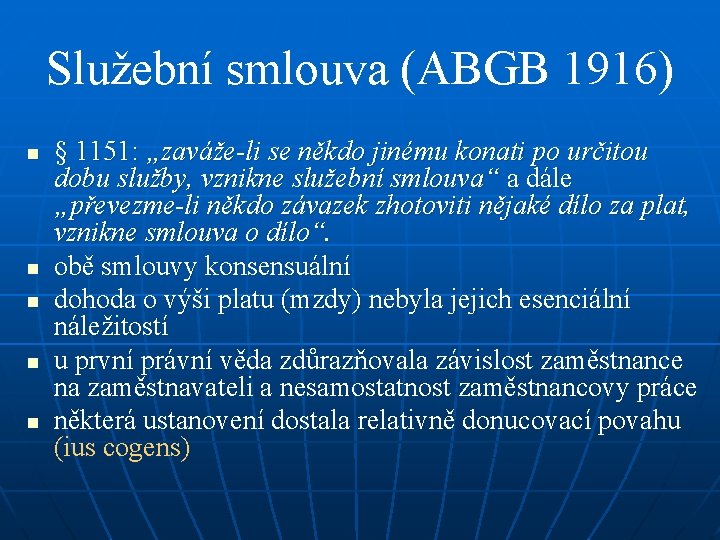 Služební smlouva (ABGB 1916)

§ 1151: „zaváže-li se někdo jinému konati po určitou dobu služby, vznikne služební smlouva“ a dále „převezme-li někdo závazek zhotoviti nějaké dílo za plat, vznikne smlouva o dílo“.

obě smlouvy konsensuální

dohoda o výši platu (mzdy) nebyla jejich esenciální náležitostí

u první právní věda zdůrazňovala závislost zaměstnance na zaměstnavateli a nesamostatnost zaměstnancovy práce

některá ustanovení dostala relativně donucovací povahu (ius cogens)